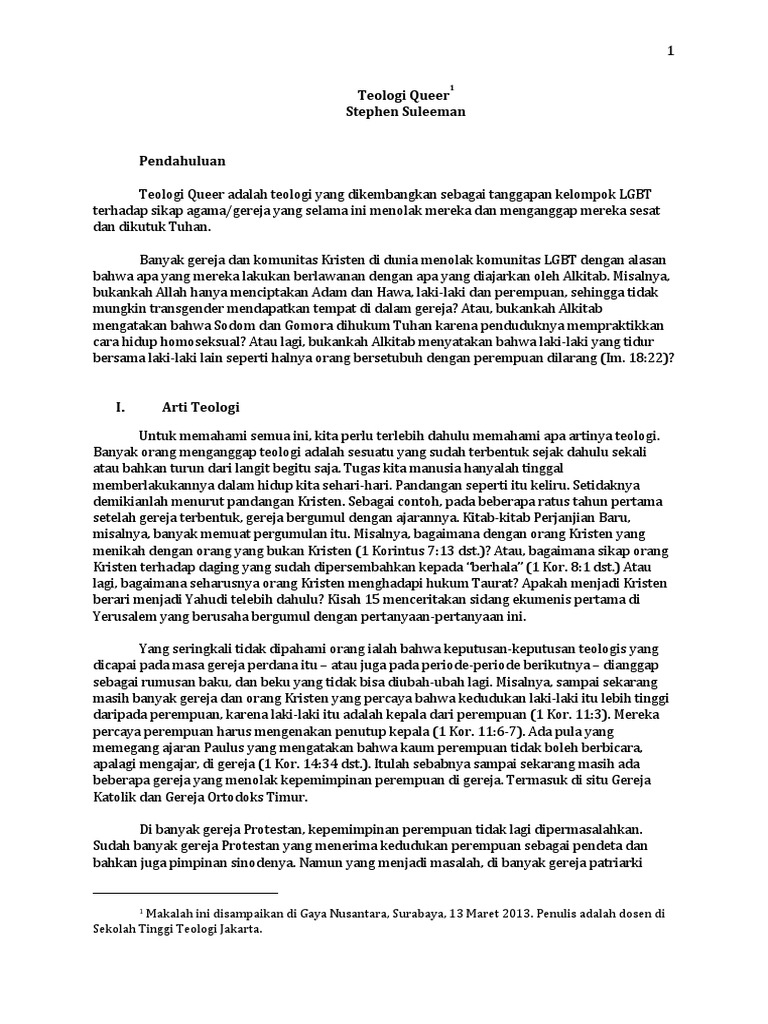 1

Teologi Queer$^1$
Stephen Suleeman

Pendahuluan

Teologi Queer adalah teologi yang dikembangkan sebagai tanggapan kelompok LGBT terhadap sikap agama/gereja yang selama ini menolak mereka dan menganggap mereka sesat dan dikutuk Tuhan.

Banyak gereja dan komunitas Kristen di dunia menolak komunitas LGBT dengan alasan bahwa apa yang mereka lakukan berlawanan dengan apa yang diajarkan oleh Alkitab. Misalnya, bukankah Allah hanya menciptakan Adam dan Hawa, laki-laki dan perempuan, sehingga tidak mungkin transgender mendapatkan tempat di dalam gereja? Atau, bukankah Alkitab mengatakan bahwa Sodom dan Gomora dihukum Tuhan karena penduduknya mempraktikkan cara hidup homoseksual? Atau lagi, bukankah Alkitab menyatakan bahwa laki-laki yang tidur bersama laki-laki lain seperti halnya orang bersetubuh dengan perempuan dilarang (Im. 18:22)?

I. Arti Teologi

Untuk memahami semua ini, kita perlu terlebih dahulu memahami apa artinya teologi. Banyak orang menganggap teologi adalah sesuatu yang sudah terbentuk sejak dahulu sekali atau bahkan turun dari langit begitu saja. Tugas kita manusia hanyalah tinggal memberlakukannya dalam hidup kita sehari-hari. Pandangan seperti itu keliru. Setidaknya demikianlah menurut pandangan Kristen. Sebagai contoh, pada beberapa ratus tahun pertama setelah gereja terbentuk, gereja bergumul dengan ajarannya. Kitab-kitab Perjanjian Baru, misalnya, banyak memuat pergumulan itu. Misalnya, bagaimana dengan orang Kristen yang menikah dengan orang yang bukan Kristen (1 Korintus 7:13 dst.)? Atau, bagaimana sikap orang Kristen terhadap daging yang sudah dipersembahkan kepada "berhala" (1 Kor. 8:1 dst.) Atau lagi, bagaimana seharusnya orang Kristen menghadapi hukum Taurat? Apakah menjadi Kristen berari menjadi Yahudi telebih dahulu? Kisah 15 menceritakan sidang ekumenis pertama di Yerusalem yang berusaha bergumul dengan pertanyaan-pertanyaan ini.

Yang seringkali tidak dipahami orang ialah bahwa keputusan-keputusan teologis yang dicapai pada masa gereja perdana itu – atau juga pada periode-periode berikutnya – dianggap sebagai rumusan baku, dan beku yang tidak bisa diubah-ubah lagi. Misalnya, sampai sekarang masih banyak gereja dan orang Kristen yang percaya bahwa kedudukan laki-laki itu lebih tinggi daripada perempuan, karena laki-laki itu adalah kepala dari perempuan (1 Kor. 11:3). Mereka percaya perempuan harus mengenakan penutup kepala (1 Kor. 11:6-7). Ada pula yang memegang ajaran Paulus yang mengatakan bahwa kaum perempuan tidak boleh berbicara, apalagi mengajar, di gereja (1 Kor. 14:34 dst.). Itulah sebabnya sampai sekarang masih ada beberapa gereja yang menolak kepemimpinan perempuan di gereja. Termasuk di situ Gereja Katolik dan Gereja Ortodoks Timur.

Di banyak gereja Protestan, kepemimpinan perempuan tidak lagi dipermasalahkan. Sudah banyak gereja Protestan yang menerima kedudukan perempuan sebagai pendeta dan bahkan juga pimpinan sinodenya. Namun yang menjadi masalah, di banyak gereja patriarki

$^1$ Makalah ini disampaikan di Gaya Nusantara, Surabaya, 13 Maret 2013. Penulis adalah dosen di Sekolah Tinggi Teologi Jakarta.